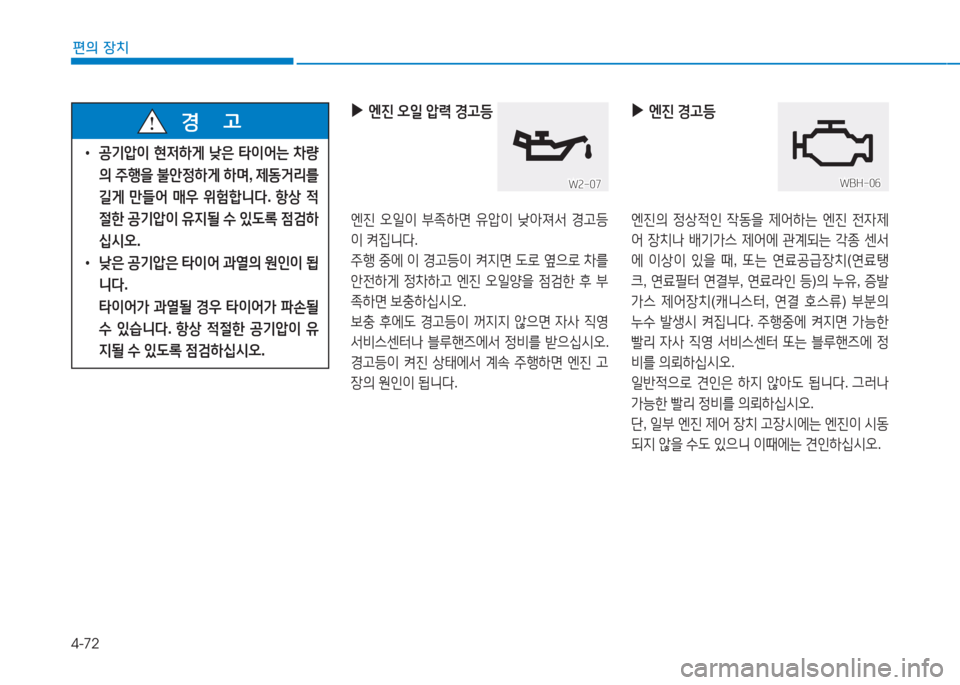 편의 장치

경 고

• 공기압이 현저하게 낮은 타이어는 차량의 주행을 불안정하게 하며, 제동거리를 길게 만들어 매우 위험합니다. 항상 적절한 공기압이 유지될 수 있도록 점검하십시오.

• 낮은 공기압은 타이어 과열의 원인이 됩니다.

타이어가 과열될 경우 타이어가 파손될 수 있습니다. 항상 적절한 공기압이 유지될 수 있도록 점검하십시오.

▶ 엔진 오일 압력 경고등

W2-07

엔진 오일이 부족하면 유압이 낮아져서 경고등이 켜집니다.

주행 중에 이 경고등이 켜지면 도로 옆으로 차를 안전하게 정차하고 엔진 오일양을 점검한 후 부족하면 보충하십시오.

보충 후에도 경고등이 꺼지지 않으면 자사 직영 서비스센터나 블루핸즈에서 정비를 받으십시오.

경고등이 켜진 상태에서 계속 주행하면 엔진 고장의 원인이 됩니다.

▶ 엔진 경고등

WBH-06

엔진의 정상적인 작동을 제어하는 엔진 전자제어 장치나 배기가스 제어에 관계되는 각종 센서에 이상이 있을 때, 또는 연료공급장치(연료탱크, 연료필터 연결부, 연료라인 등)의 누유, 증발가스 제어장치(캐니스터, 연결 호스류) 부분의 누수 발생시 켜집니다. 주행중에 켜지면 가능한 빨리 자사 직영 서비스센터 또는 블루핸즈에 정비를 의뢰하십시오.

일반적으로 견인은 하지 않아도 됩니다. 그러나 가능한 빨리 정비를 의뢰하십시오.

단, 일부 엔진 제어 장치 고장시에는 엔진이 시동되지 않을 수도 있으니 이때에는 견인하십시오.

4-72

carmanualsonline.info